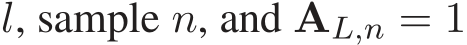 $l$, sample $n$, and $\mathbf{A}_{L,n} = 1$